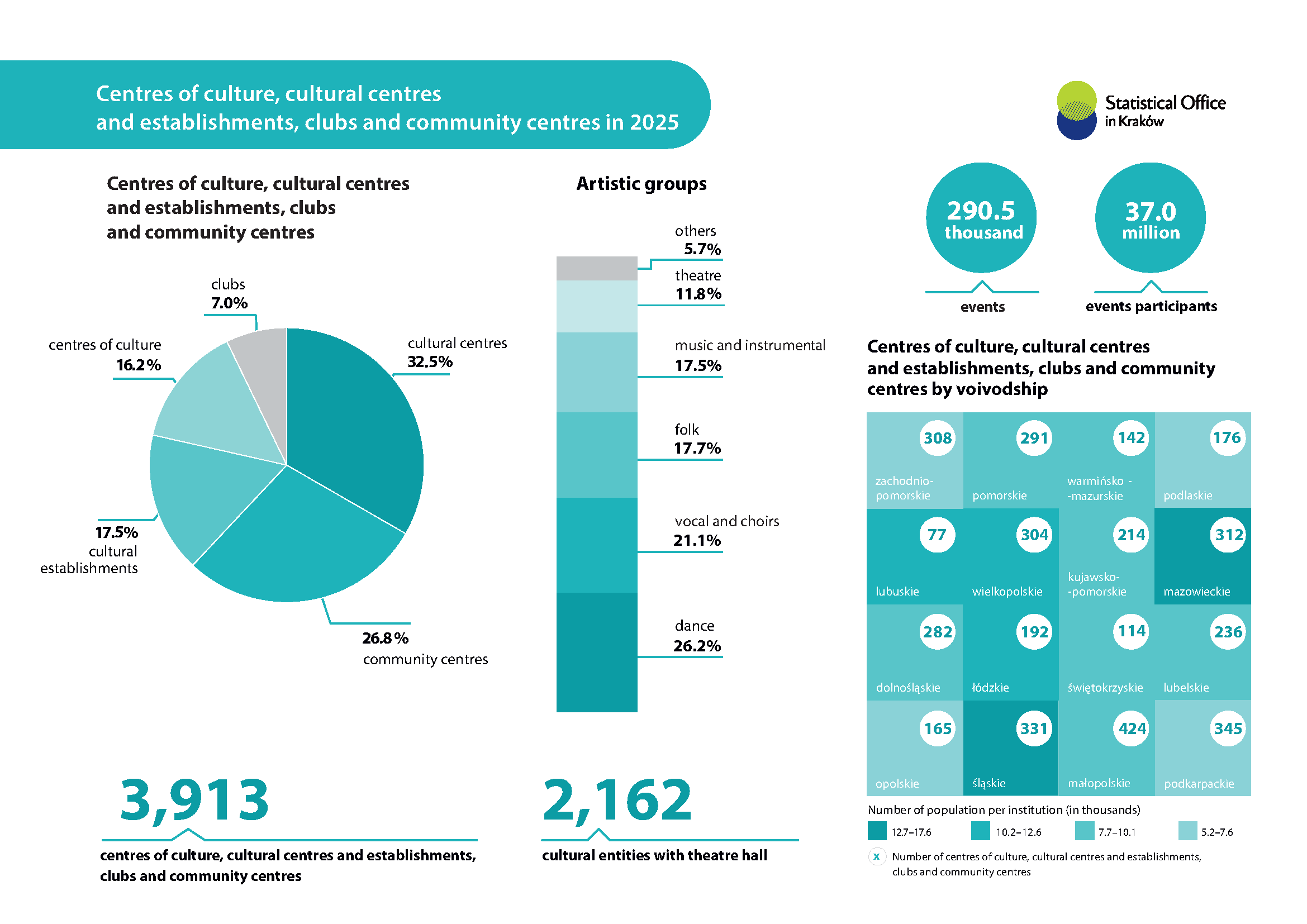 Centres of culture, cultural centres and establishments, clubs and community centres in 2025

Statistical Office in Kraków

Centres of culture, cultural centres and establishments, clubs and community centres

clubs
7.0%

centres of culture
16.2%

cultural centres
32.5%

17.5%
cultural establishments

26.8%
community centres

3,913
centres of culture, cultural centres and establishments, clubs and community centres

Artistic groups

others
5.7%

theatre
11.8%

music and instrumental
17.5%

folk
17.7%

vocal and choirs
21.1%

dance
26.2%

2,162
cultural entities with theatre hall

290.5 thousand
events

37.0 million
events participants

Centres of culture, cultural centres and establishments, clubs and community centres by voivodship

308 zachodnio-pomorskie
291 pomorskie
142 warmińsko - -mazurskie
176 podlaskie
77 lubuskie
304 wielkopolskie
214 kujawsko- -pomorskie
312 mazowieckie
282 dolnośląskie
192 łódzkie
114 świętokrzyskie
236 lubelskie
165 opolskie
331 śląskie
424 małopolskie
345 podkarpackie

Number of population per institution (in thousands)
12.7–17.6
10.2–12.6
7.7–10.1
5.2–7.6

x Number of centres of culture, cultural centres and establishments, clubs and community centres